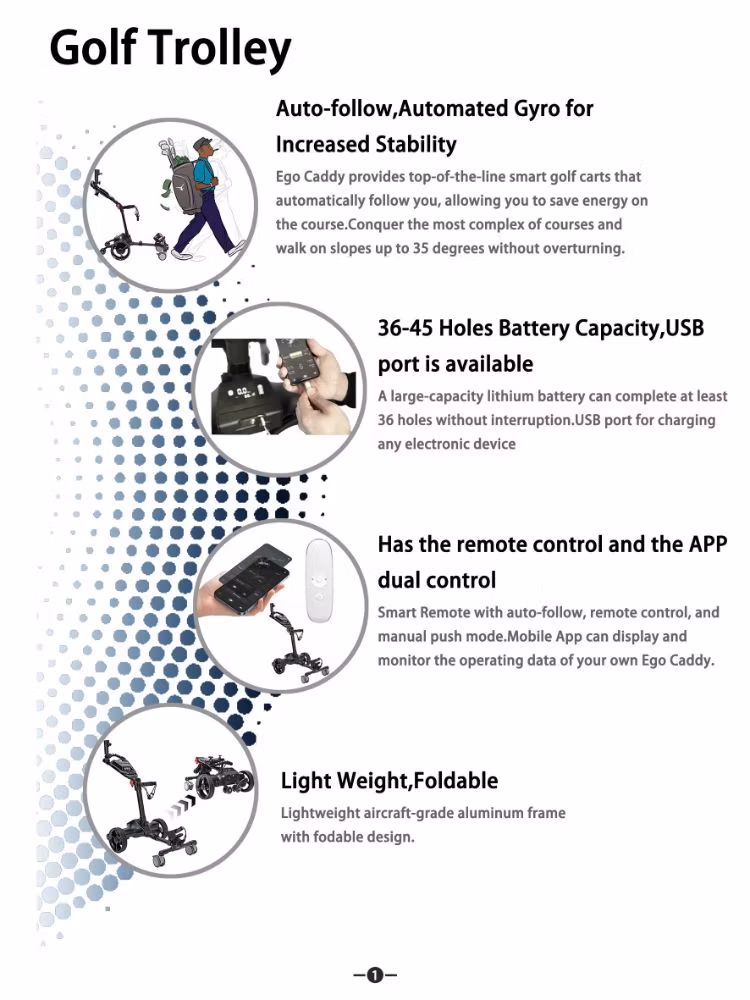 Golf Trolley

Auto-follow,Automated Gyro for Increased Stability

Ego Caddy provides top-of-the-line smart golf carts that automatically follow you, allowing you to save energy on the course.Conquer the most complex of courses and walk on slopes up to 35 degrees without overturning.

36-45 Holes Battery Capacity,USB port is available

A large-capacity lithium battery can complete at least 36 holes without interruption.USB port for charging any electronic device

Has the remote control and the APP dual control

Smart Remote with auto-follow, remote control, and manual push mode.Mobile App can display and monitor the operating data of your own Ego Caddy.

Light Weight,Foldable

Lightweight aircraft-grade aluminum frame with fodable design.

—1—